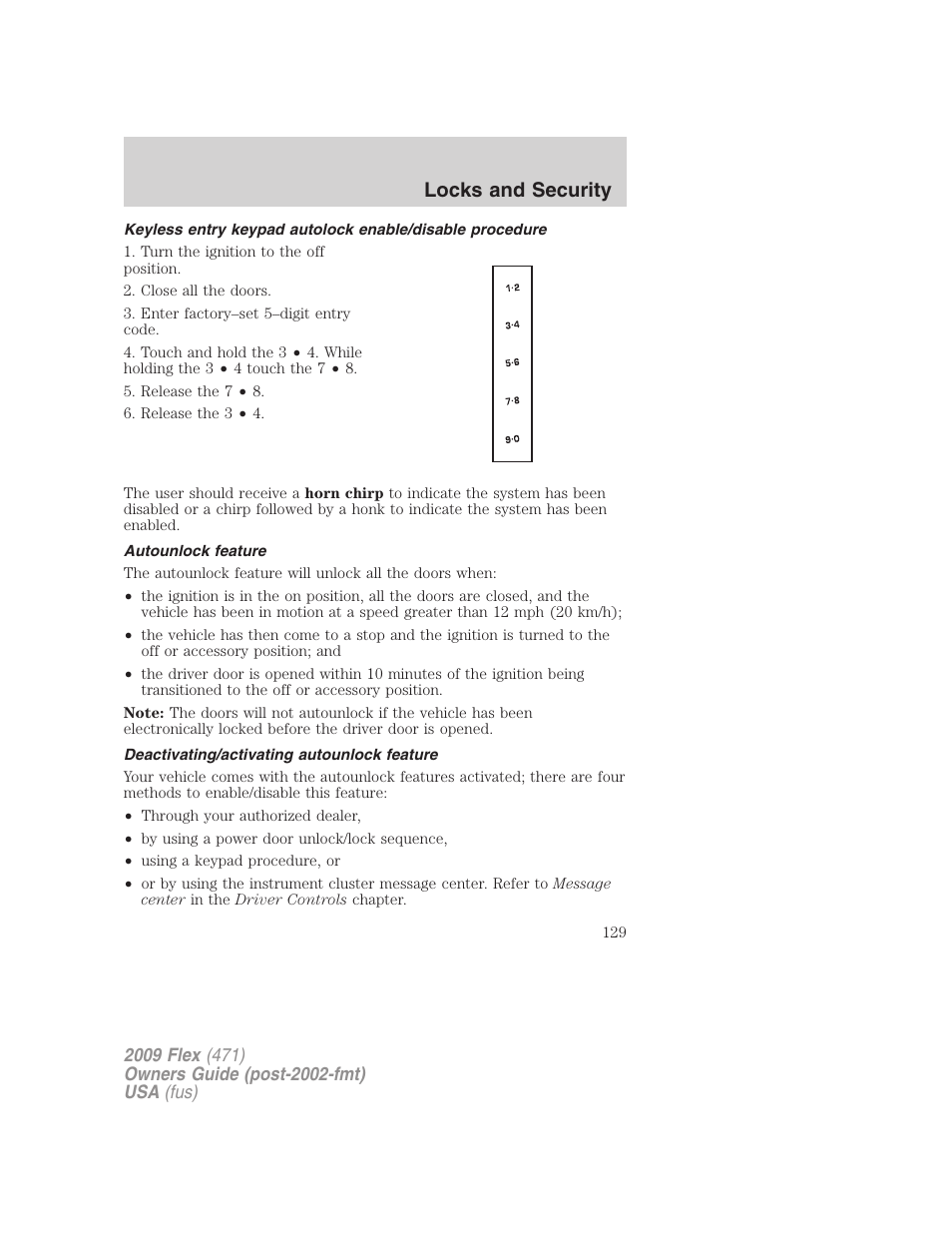 Locks and Security

Keyless entry keypad autolock enable/disable procedure

1. Turn the ignition to the off position.

2. Close all the doors.

3. Enter factory–set 5–digit entry code.

4. Touch and hold the 3 • 4. While holding the 3 • 4 touch the 7 • 8.

5. Release the 7 • 8.

6. Release the 3 • 4.

1·2
3·4
5·6
7·8
9·0

The user should receive a horn chirp to indicate the system has been disabled or a chirp followed by a honk to indicate the system has been enabled.

Autounlock feature

The autounlock feature will unlock all the doors when:

• the ignition is in the on position, all the doors are closed, and the vehicle has been in motion at a speed greater than 12 mph (20 km/h);

• the vehicle has then come to a stop and the ignition is turned to the off or accessory position; and

• the driver door is opened within 10 minutes of the ignition being transitioned to the off or accessory position.

Note: The doors will not autounlock if the vehicle has been electronically locked before the driver door is opened.

Deactivating/activating autounlock feature

Your vehicle comes with the autounlock features activated; there are four methods to enable/disable this feature:

• Through your authorized dealer,

• by using a power door unlock/lock sequence,

• using a keypad procedure, or

• or by using the instrument cluster message center. Refer to Message center in the Driver Controls chapter.

129

2009 Flex (471)
Owners Guide (post-2002-fmt)
USA (fus)